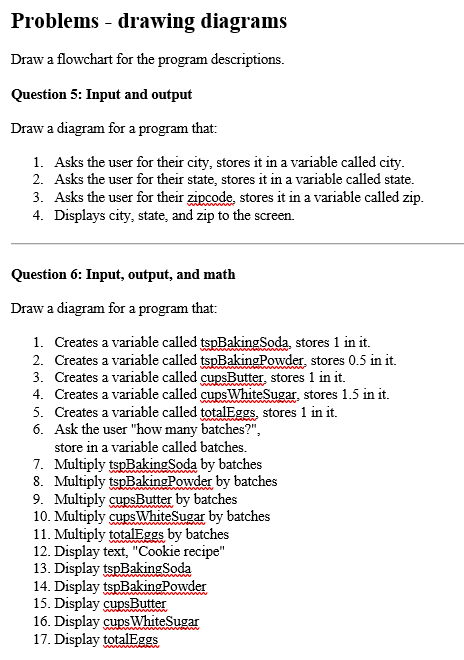 Problems - drawing diagrams

Draw a flowchart for the program descriptions.

Question 5: Input and output

Draw a diagram for a program that:

1. Asks the user for their city, stores it in a variable called city.
2. Asks the user for their state, stores it in a variable called state.
3. Asks the user for their zipcode, stores it in a variable called zip.
4. Displays city, state, and zip to the screen.

Question 6: Input, output, and math

Draw a diagram for a program that:

1. Creates a variable called tspBakingSoda, stores 1 in it.
2. Creates a variable called tspBakingPowder, stores 0.5 in it.
3. Creates a variable called cupsButter, stores 1 in it.
4. Creates a variable called cupsWhiteSugar, stores 1.5 in it.
5. Creates a variable called totalEggs, stores 1 in it.
6. Ask the user "how many batches?", store in a variable called batches.
7. Multiply tspBakingSoda by batches
8. Multiply tspBakingPowder by batches
9. Multiply cupsButter by batches
10. Multiply cupsWhiteSugar by batches
11. Multiply totalEggs by batches
12. Display text, "Cookie recipe"
13. Display tspBakingSoda
14. Display tspBakingPowder
15. Display cupsButter
16. Display cupsWhiteSugar
17. Display totalEggs